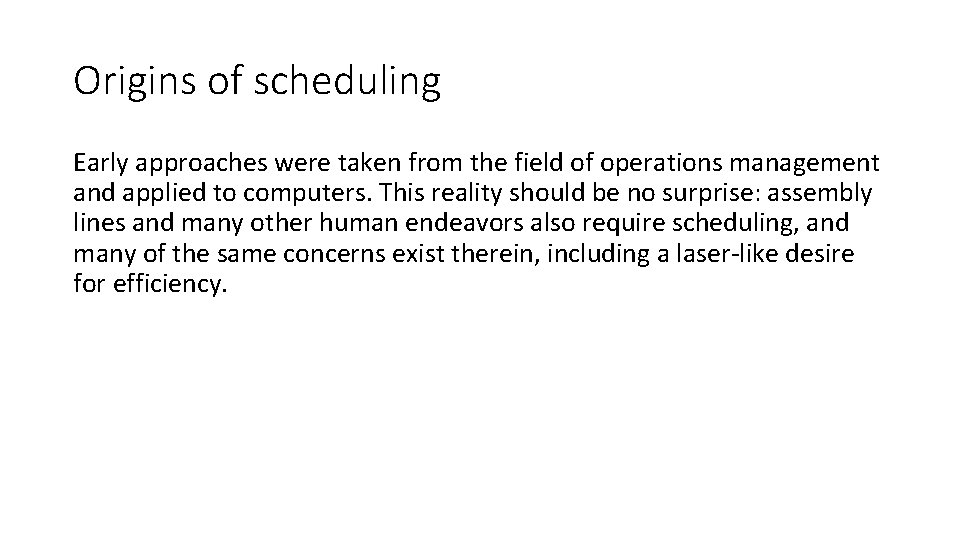 Origins of scheduling

Early approaches were taken from the field of operations management and applied to computers. This reality should be no surprise: assembly lines and many other human endeavors also require scheduling, and many of the same concerns exist therein, including a laser-like desire for efficiency.